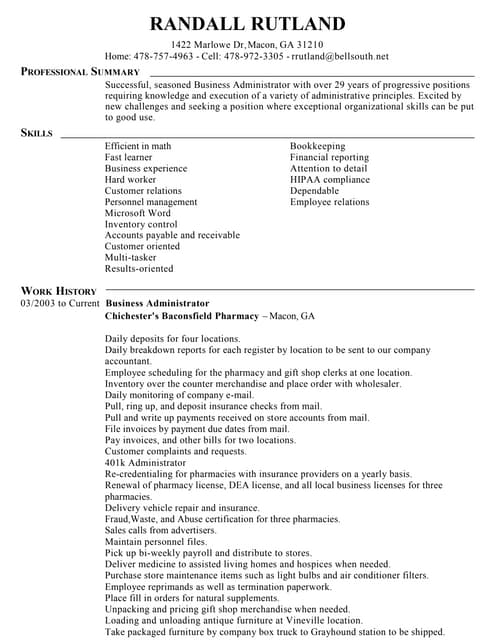 RANDALL RUTLAND

1422 Marlowe Dr,Macon, GA 31210
Home: 478-757-4963 - Cell: 478-972-3305 - rrutland@bellsouth.net

PROFESSIONAL SUMMARY

Successful, seasoned Business Administrator with over 29 years of progressive positions requiring knowledge and execution of a variety of administrative principles. Excited by new challenges and seeking a position where exceptional organizational skills can be put to good use.

SKILLS

Efficient in math
Fast learner
Business experience
Hard worker
Customer relations
Personnel management
Microsoft Word
Inventory control
Accounts payable and receivable
Customer oriented
Multi-tasker
Results-oriented

Bookkeeping
Financial reporting
Attention to detail
HIPAA compliance
Dependable
Employee relations

WORK HISTORY

03/2003 to Current Business Administrator
Chichester's Baconsfield Pharmacy – Macon, GA

Daily deposits for four locations.
Daily breakdown reports for each register by location to be sent to our company accountant.
Employee scheduling for the pharmacy and gift shop clerks at one location.
Inventory over the counter merchandise and place order with wholesaler.
Daily monitoring of company e-mail.
Pull, ring up, and deposit insurance checks from mail.
Pull and write up payments received on store accounts from mail.
File invoices by payment due dates from mail.
Pay invoices, and other bills for two locations.
Customer complaints and requests.
401k Administrator
Re-credentialing for pharmacies with insurance providers on a yearly basis.
Renewal of pharmacy license, DEA license, and all local business licenses for three pharmacies.
Delivery vehicle repair and insurance.
Fraud,Waste, and Abuse certification for three pharmacies.
Sales calls from advertisers.
Maintain personnel files.
Pick up bi-weekly payroll and distribute to stores.
Deliver medicine to assisted living homes and hospices when needed.
Purchase store maintenance items such as light bulbs and air conditioner filters.
Employee reprimands as well as termination paperwork.
Place fill in orders for natural supplements.
Unpacking and pricing gift shop merchandise when needed.
Loading and unloading antique furniture at Vineville location.
Take packaged furniture by company box truck to Grayhound station to be shipped.